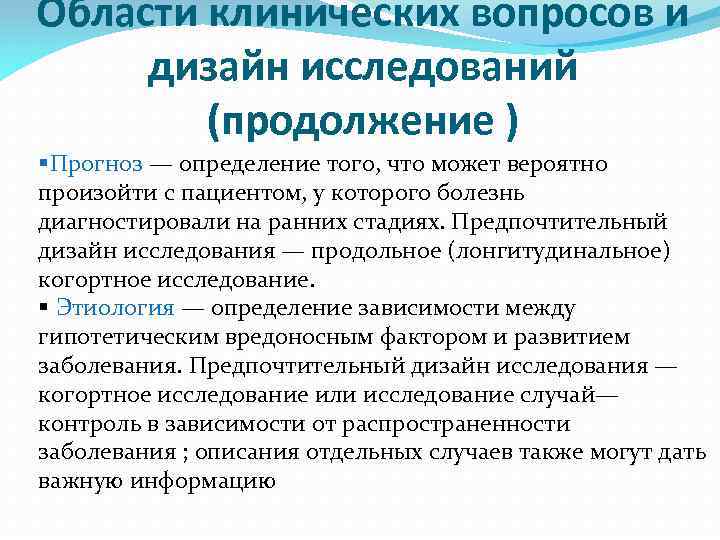 Области клинических вопросов и дизайн исследований (продолжение )

▪Прогноз — определение того, что может вероятно произойти с пациентом, у которого болезнь диагностировали на ранних стадиях. Предпочтительный дизайн исследования — продольное (лонгитудинальное) когортное исследование.

▪ Этиология — определение зависимости между гипотетическим вредоносным фактором и развитием заболевания. Предпочтительный дизайн исследования — когортное исследование или исследование случай—контроль в зависимости от распространенности заболевания ; описания отдельных случаев также могут дать важную информацию